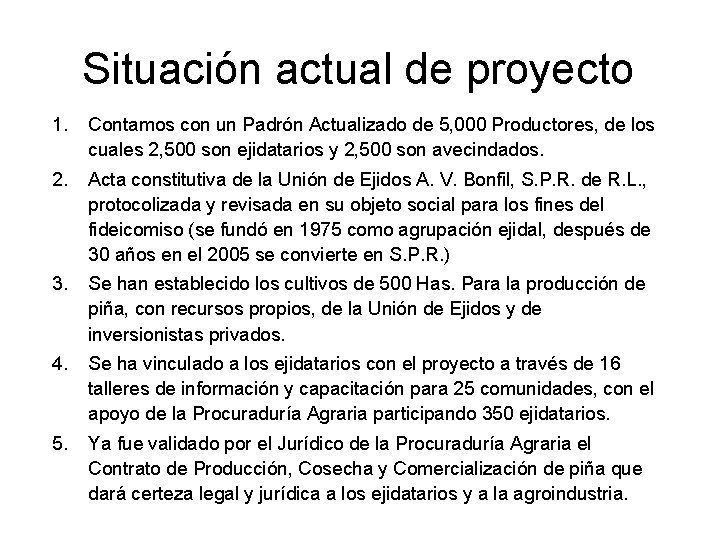 Situación actual de proyecto

1. Contamos con un Padrón Actualizado de 5,000 Productores, de los cuales 2,500 son ejidatarios y 2,500 son avecindados.

2. Acta constitutiva de la Unión de Ejidos A. V. Bonfil, S.P.R. de R.L., protocolizada y revisada en su objeto social para los fines del fideicomiso (se fundó en 1975 como agrupación ejidal, después de 30 años en el 2005 se convierte en S.P.R.)

3. Se han establecido los cultivos de 500 Has. Para la producción de piña, con recursos propios, de la Unión de Ejidos y de inversionistas privados.

4. Se ha vinculado a los ejidatarios con el proyecto a través de 16 talleres de información y capacitación para 25 comunidades, con el apoyo de la Procuraduría Agraria participando 350 ejidatarios.

5. Ya fue validado por el Jurídico de la Procuraduría Agraria el Contrato de Producción, Cosecha y Comercialización de piña que dará certeza legal y jurídica a los ejidatarios y a la agroindustria.